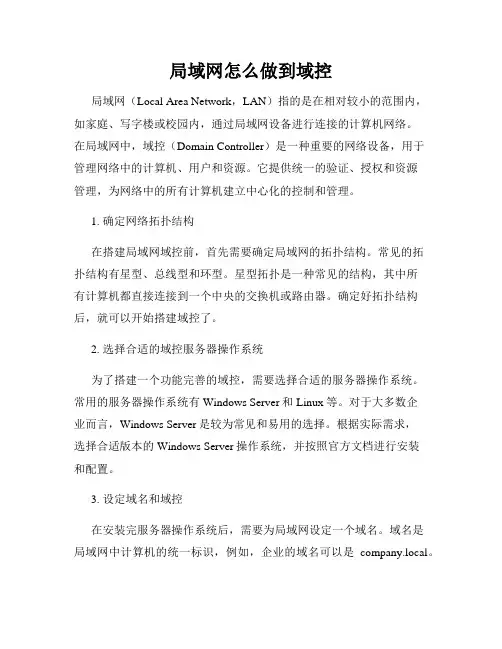 局域网怎么做到域控

局域网（Local Area Network，LAN）指的是在相对较小的范围内，如家庭、写字楼或校园内，通过局域网设备进行连接的计算机网络。在局域网中，域控（Domain Controller）是一种重要的网络设备，用于管理网络中的计算机、用户和资源。它提供统一的验证、授权和资源管理，为网络中的所有计算机建立中心化的控制和管理。

1. 确定网络拓扑结构

在搭建局域网域控前，首先需要确定局域网的拓扑结构。常见的拓扑结构有星型、总线型和环型。星型拓扑是一种常见的结构，其中所有计算机都直接连接到一个中央的交换机或路由器。确定好拓扑结构后，就可以开始搭建域控了。

2. 选择合适的域控服务器操作系统

为了搭建一个功能完善的域控，需要选择合适的服务器操作系统。常用的服务器操作系统有 Windows Server 和 Linux 等。对于大多数企业而言，Windows Server 是较为常见和易用的选择。根据实际需求，选择合适版本的 Windows Server 操作系统，并按照官方文档进行安装和配置。

3. 设定域名和域控

在安装完服务器操作系统后，需要为局域网设定一个域名。域名是局域网中计算机的统一标识，例如，企业的域名可以是 company.local。